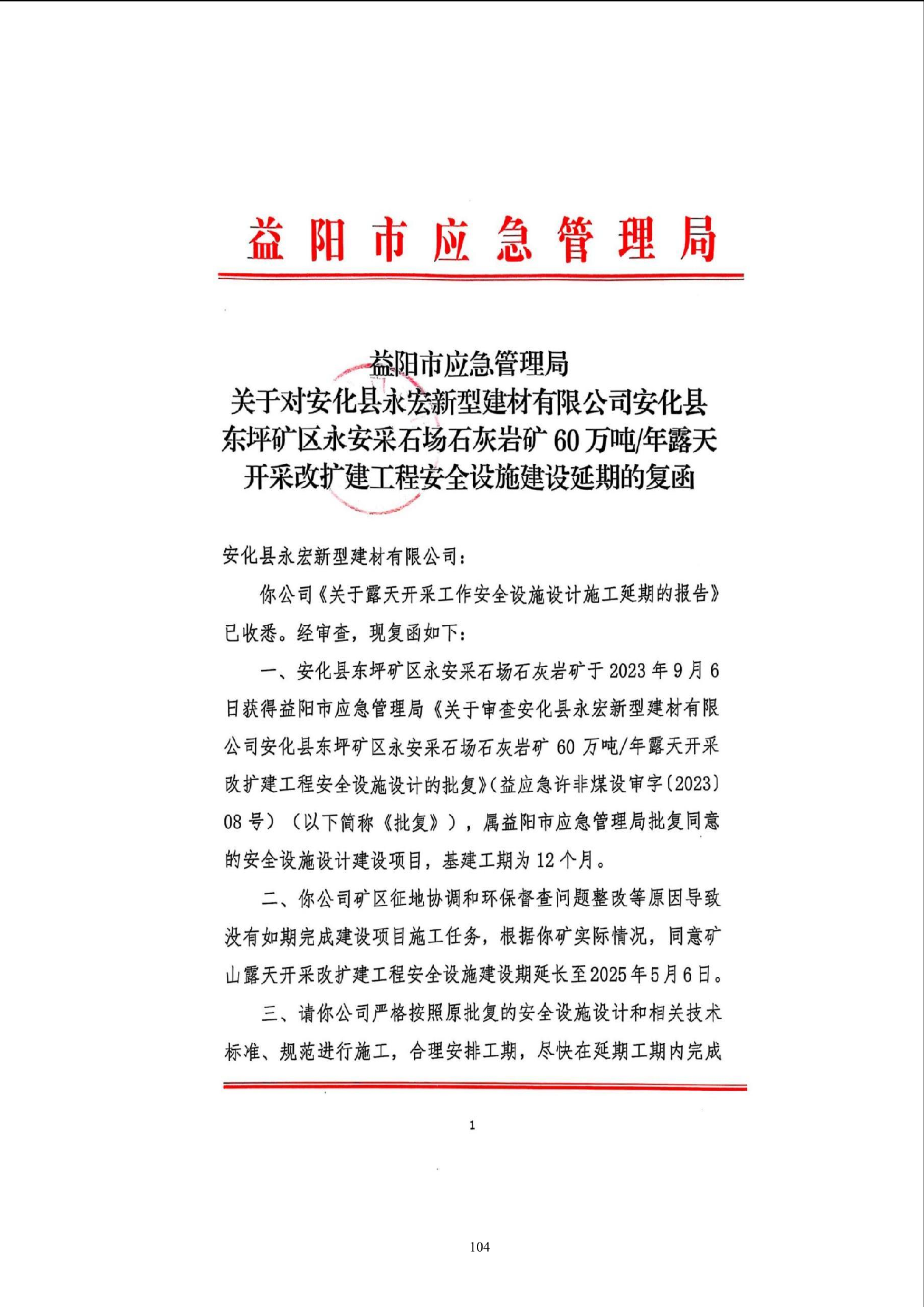 益阳市应急管理局

益阳市应急管理局
关于对安化县永宏新型建材有限公司安化县东坪矿区永安采石场石灰岩矿 60 万吨/年露天开采改扩建工程安全设施建设延期的复函

安化县永宏新型建材有限公司：

你公司《关于露天开采工作安全设施设计施工延期的报告》已收悉。经审查，现复函如下：

一、安化县东坪矿区永安采石场石灰岩矿于 2023 年 9 月 6 日获得益阳市应急管理局《关于审查安化县永宏新型建材有限公司安化县东坪矿区永安采石场石灰岩矿 60 万吨/年露天开采改扩建工程安全设施设计的批复》(益应急许非煤设审字〔2023〕08 号）（以下简称《批复》），属益阳市应急管理局批复同意的安全设施设计建设项目，基建工期为 12 个月。

二、你公司矿区征地协调和环保督查问题整改等原因导致没有如期完成建设项目施工任务，根据你矿实际情况，同意矿山露天开采改扩建工程安全设施建设期延长至2025年5月6日。

三、请你公司严格按照原批复的安全设施设计和相关技术标准、规范进行施工，合理安排工期，尽快在延期工期内完成

1

104